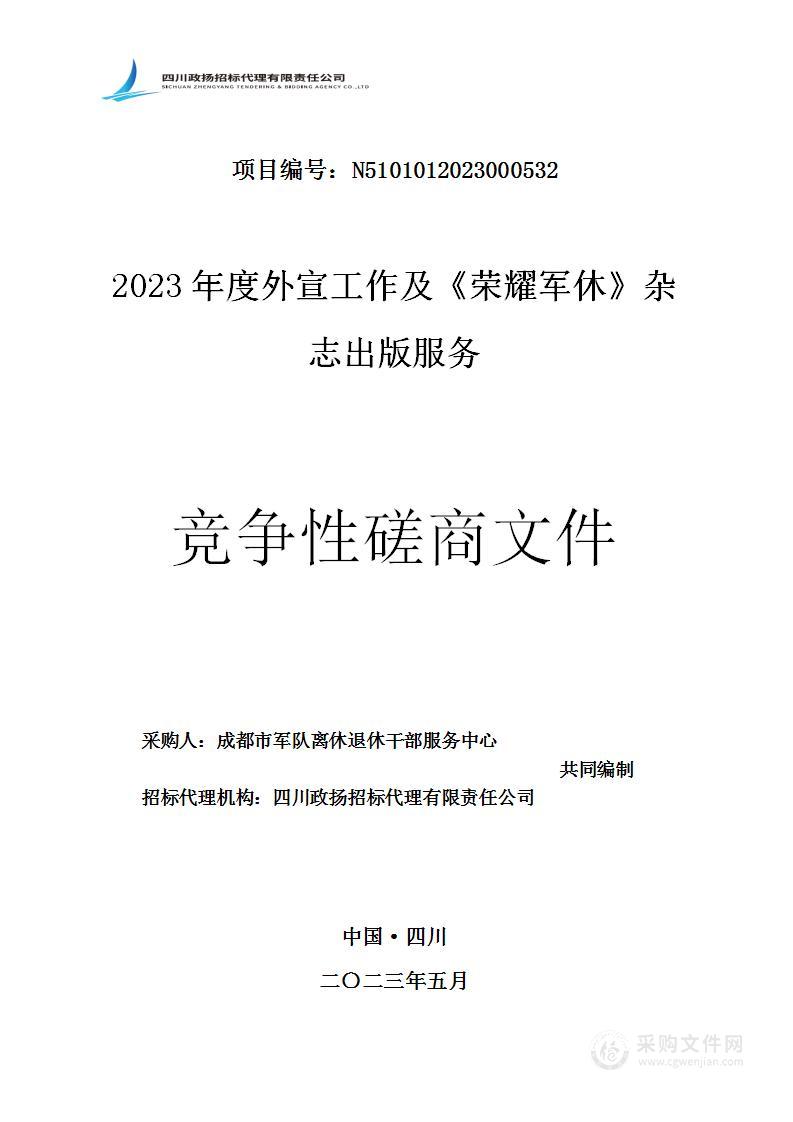 四川政扬招标代理有限责任公司
SICHUAN ZHENGYANG TENDERING & BIDDING AGENCY CO.,LTD

项目编号：N5101012023000532

2023年度外宣工作及《荣耀军休》杂志出版服务

竞争性磋商文件

采购人：成都市军队离休退休干部服务中心
共同编制
招标代理机构：四川政扬招标代理有限责任公司

中国·四川

二〇二三年五月

采购文件网
www.cgwenjian.com